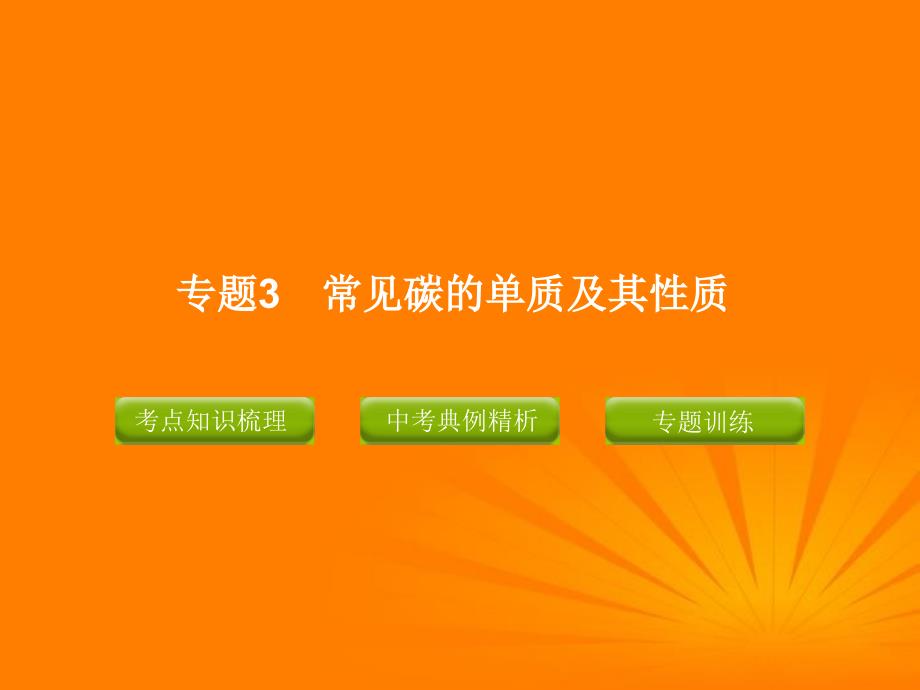 专题3　常见碳的单质及其性质

考点知识梳理

中考典例精析

专题训练